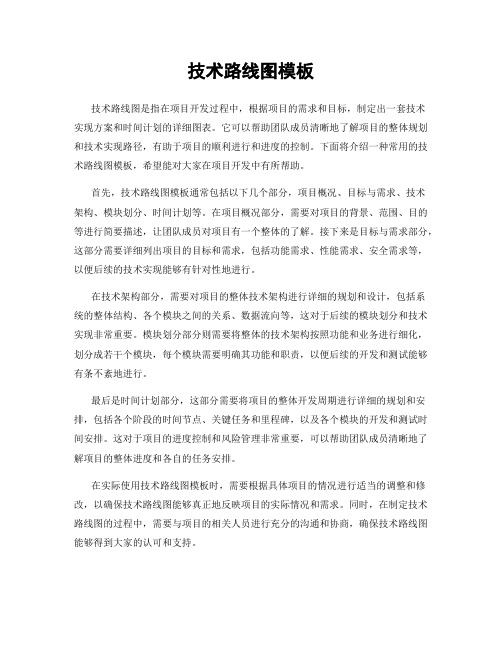 技术路线图模板

技术路线图是指在项目开发过程中，根据项目的需求和目标，制定出一套技术实现方案和时间计划的详细图表。它可以帮助团队成员清晰地了解项目的整体规划和技术实现路径，有助于项目的顺利进行和进度的控制。下面将介绍一种常用的技术路线图模板，希望能对大家在项目开发中有所帮助。

首先，技术路线图模板通常包括以下几个部分，项目概况、目标与需求、技术架构、模块划分、时间计划等。在项目概况部分，需要对项目的背景、范围、目的等进行简要描述，让团队成员对项目有一个整体的了解。接下来是目标与需求部分，这部分需要详细列出项目的目标和需求，包括功能需求、性能需求、安全需求等，以便后续的技术实现能够有针对性地进行。

在技术架构部分，需要对项目的整体技术架构进行详细的规划和设计，包括系统的整体结构、各个模块之间的关系、数据流向等，这对于后续的模块划分和技术实现非常重要。模块划分部分则需要将整体的技术架构按照功能和业务进行细化，划分成若干个模块，每个模块需要明确其功能和职责，以便后续的开发和测试能够有条不紊地进行。

最后是时间计划部分，这部分需要将项目的整体开发周期进行详细的规划和安排，包括各个阶段的时间节点、关键任务和里程碑，以及各个模块的开发和测试时间安排。这对于项目的进度控制和风险管理非常重要，可以帮助团队成员清晰地了解项目的整体进度和各自的任务安排。

在实际使用技术路线图模板时，需要根据具体项目的情况进行适当的调整和修改，以确保技术路线图能够真正地反映项目的实际情况和需求。同时，在制定技术路线图的过程中，需要与项目的相关人员进行充分的沟通和协商，确保技术路线图能够得到大家的认可和支持。